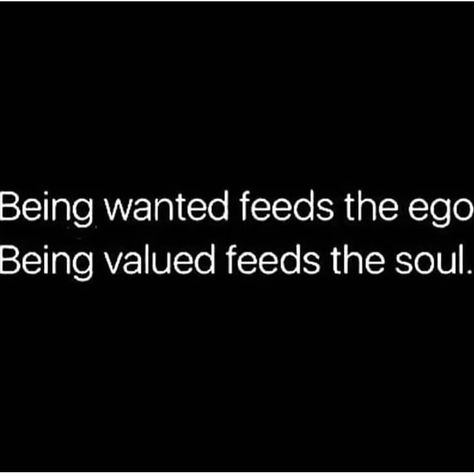 Being wanted feeds the ego
Being valued feeds the soul.